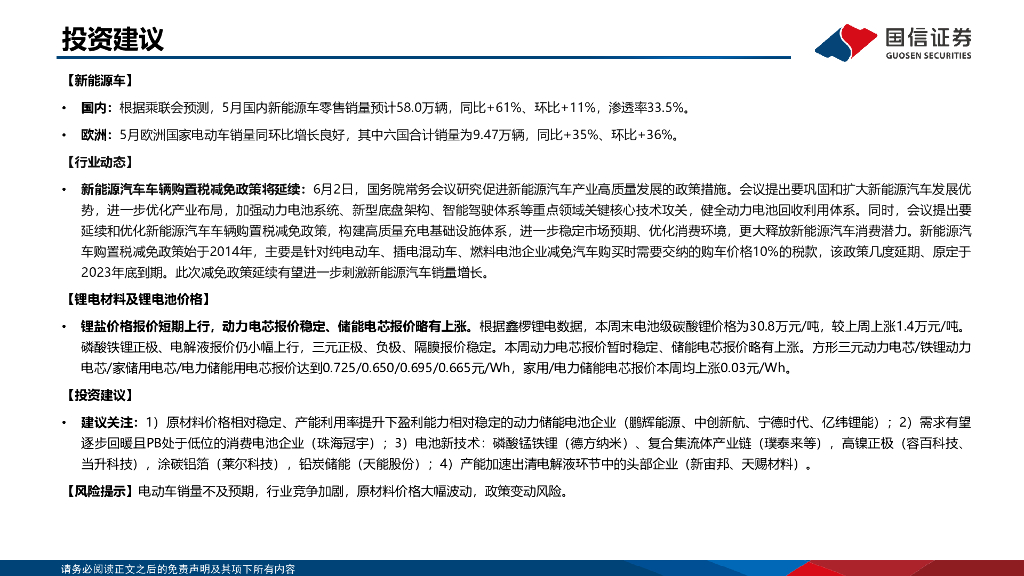 投资建议

国信证券
GUOSEN SECURITIES

【新能源车】

• 国内：根据乘联会预测，5月国内新能源车零售销量预计58.0万辆，同比+61%、环比+11%，渗透率33.5%。

• 欧洲：5月欧洲国家电动车销量同环比增长良好，其中六国合计销量为9.47万辆，同比+35%、环比+36%。

【行业动态】

• 新能源汽车车辆购置税减免政策将延续：6月2日，国务院常务会议研究促进新能源汽车产业高质量发展的政策措施。会议提出要巩固和扩大新能源汽车发展优势，进一步优化产业布局，加强动力电池系统、新型底盘架构、智能驾驶体系等重点领域关键核心技术攻关，健全动力电池回收利用体系。同时，会议提出要延续和优化新能源汽车车辆购置税减免政策，构建高质量充电基础设施体系，进一步稳定市场预期、优化消费环境，更大释放新能源汽车消费潜力。新能源汽车购置税减免政策始于2014年，主要是针对纯电动车、插电混动车、燃料电池企业减免汽车购买时需要交纳的购车价格10%的税款，该政策几度延期、原定于2023年底到期。此次减免政策延续有望进一步刺激新能源汽车销量增长。

【锂电材料及锂电池价格】

• 锂盐价格报价短期上行，动力电芯报价稳定、储能电芯报价略有上涨。根据鑫椤锂电数据，本周末电池级碳酸锂价格为30.8万元/吨，较上周上涨1.4万元/吨。磷酸铁锂正极、电解液报价仍小幅上行，三元正极、负极、隔膜报价稳定。本周动力电芯报价暂时稳定、储能电芯报价略有上涨。方形三元动力电芯/铁锂动力电芯/家储用电芯/电力储能用电芯报价达到0.725/0.650/0.695/0.665元/Wh，家用/电力储能电芯报价本周均上涨0.03元/Wh。

【投资建议】

• 建议关注：1）原材料价格相对稳定、产能利用率提升下盈利能力相对稳定的动力储能电池企业（鹏辉能源、中创新航、宁德时代、亿纬锂能）；2）需求有望逐步回暖且PB处于低位的消费电池企业（珠海冠宇）；3）电池新技术：磷酸锰铁锂（德方纳米）、复合集流体产业链（璞泰来等），高镍正极（容百科技、当升科技），涂碳铝箔（莱尔科技），铅炭储能（天能股份）；4）产能加速出清电解液环节中的头部企业（新宙邦、天赐材料）。

【风险提示】电动车销量不及预期，行业竞争加剧，原材料价格大幅波动，政策变动风险。

请务必阅读正文之后的免责声明及其项下所有内容